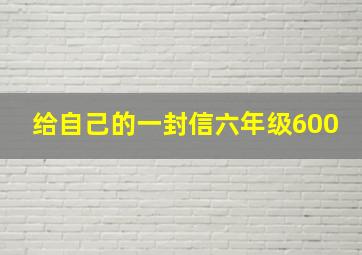 给自己的一封信六年级600